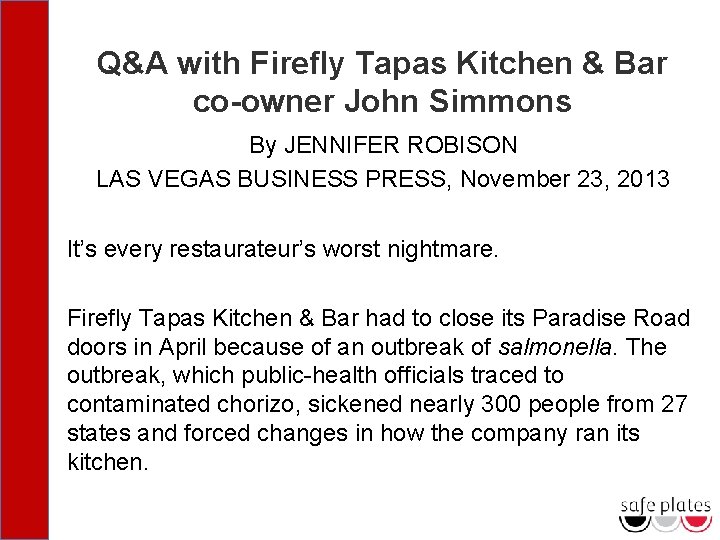 Q&A with Firefly Tapas Kitchen & Bar co-owner John Simmons

By JENNIFER ROBISON

LAS VEGAS BUSINESS PRESS, November 23, 2013

It's every restaurateur's worst nightmare.

Firefly Tapas Kitchen & Bar had to close its Paradise Road doors in April because of an outbreak of salmonella. The outbreak, which public-health officials traced to contaminated chorizo, sickened nearly 300 people from 27 states and forced changes in how the company ran its kitchen.

safe plates